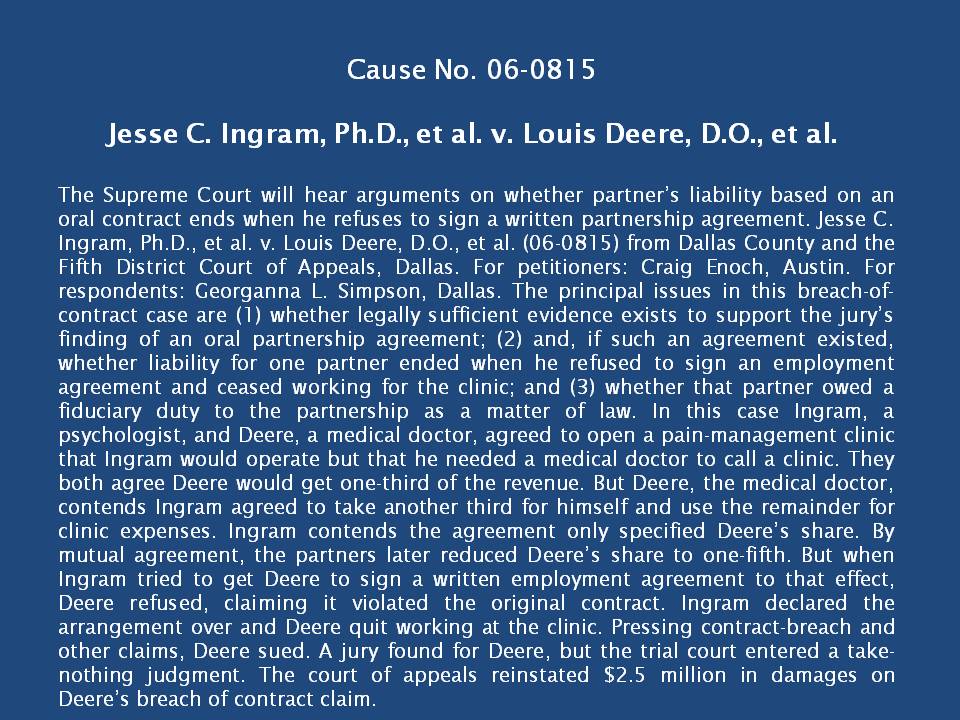 Cause No. 06-0815

Jesse C. Ingram, Ph.D., et al. v. Louis Deere, D.O., et al.

The Supreme Court will hear arguments on whether partner's liability based on an oral contract ends when he refuses to sign a written partnership agreement. Jesse C. Ingram, Ph.D., et al. v. Louis Deere, D.O., et al. (06-0815) from Dallas County and the Fifth District Court of Appeals, Dallas. For petitioners: Craig Enoch, Austin. For respondents: Georganna L. Simpson, Dallas. The principal issues in this breach-of-contract case are (1) whether legally sufficient evidence exists to support the jury's finding of an oral partnership agreement; (2) and, if such an agreement existed, whether liability for one partner ended when he refused to sign an employment agreement and ceased working for the clinic; and (3) whether that partner owed a fiduciary duty to the partnership as a matter of law. In this case Ingram, a psychologist, and Deere, a medical doctor, agreed to open a pain-management clinic that Ingram would operate but that he needed a medical doctor to call a clinic. They both agree Deere would get one-third of the revenue. But Deere, the medical doctor, contends Ingram agreed to take another third for himself and use the remainder for clinic expenses. Ingram contends the agreement only specified Deere's share. By mutual agreement, the partners later reduced Deere's share to one-fifth. But when Ingram tried to get Deere to sign a written employment agreement to that effect, Deere refused, claiming it violated the original contract. Ingram declared the arrangement over and Deere quit working at the clinic. Pressing contract-breach and other claims, Deere sued. A jury found for Deere, but the trial court entered a take-nothing judgment. The court of appeals reinstated $2.5 million in damages on Deere's breach of contract claim.